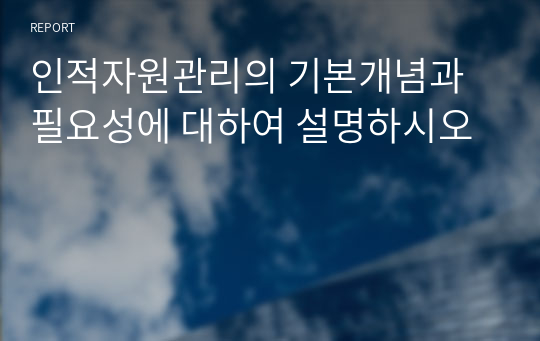 REPORT

인적자원관리의 기본개념과 필요성에 대하여 설명하시오